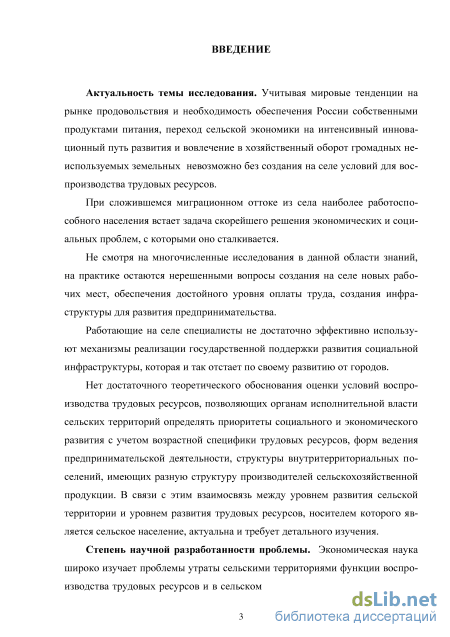 ВВЕДЕНИЕ

Актуальность темы исследования. Учитывая мировые тенденции на рынке продовольствия и необходимость обеспечения России собственными продуктами питания, переход сельской экономики на интенсивный инновационный путь развития и вовлечение в хозяйственный оборот громадных неиспользуемых земельных невозможно без создания на селе условий для воспроизводства трудовых ресурсов.

При сложившемся миграционном оттоке из села наиболее работоспособного населения встает задача скорейшего решения экономических и социальных проблем, с которыми оно сталкивается.

Не смотря на многочисленные исследования в данной области знаний, на практике остаются нерешенными вопросы создания на селе новых рабочих мест, обеспечения достойного уровня оплаты труда, создания инфраструктуры для развития предпринимательства.

Работающие на селе специалисты не достаточно эффективно используют механизмы реализации государственной поддержки развития социальной инфраструктуры, которая и так отстает по своему развитию от городов.

Нет достаточного теоретического обоснования оценки условий воспроизводства трудовых ресурсов, позволяющих органам исполнительной власти сельских территорий определять приоритеты социального и экономического развития с учетом возрастной специфики трудовых ресурсов, форм ведения предпринимательской деятельности, структуры внутритерриториальных поселений, имеющих разную структуру производителей сельскохозяйственной продукции. В связи с этим взаимосвязь между уровнем развития сельской территории и уровнем развития трудовых ресурсов, носителем которого является сельское население, актуальна и требует детального изучения.

Степень научной разработанности проблемы. Экономическая наука широко изучает проблемы утраты сельскими территориями функции воспроизводства трудовых ресурсов и в сельском

3

dsLib.net
библиотека диссертаций